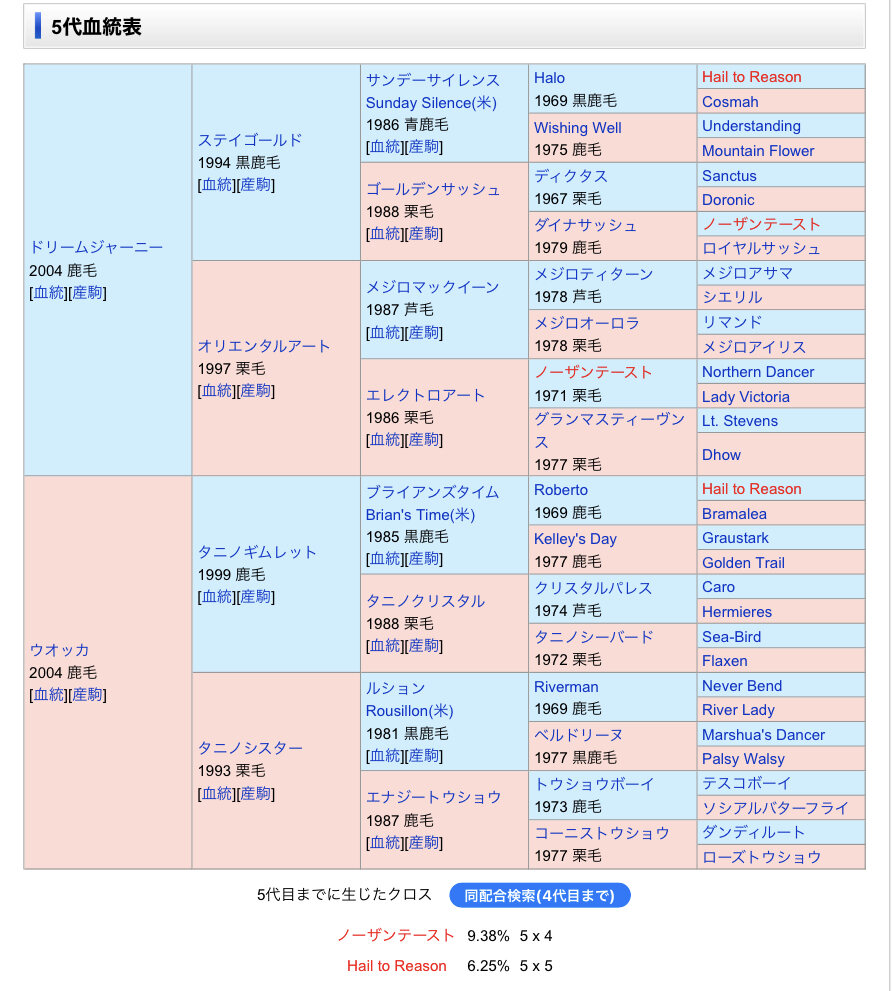 5代血統表

| | | | | |
|---|---|---|---|---|
| ドリームジャーニー 2004 鹿毛 [血統][産駒] | ステイゴールド 1994 黒鹿毛 [血統][産駒] | サンデーサイレンス Sunday Silence(米) 1986 青鹿毛 [血統][産駒] | Halo 1969 黒鹿毛 | Hail to Reason |
| | | | | Cosmah |
| | | | Wishing Well 1975 鹿毛 | Understanding |
| | | | | Mountain Flower |
| | | ゴールデンサッシュ 1988 栗毛 [血統][産駒] | ディクタス 1967 栗毛 | Sanctus |
| | | | | Doronic |
| | | | ダイナサッシュ 1979 鹿毛 | ノーザンテースト |
| | | | | ロイヤルサッシュ |
| | オリエンタルアート 1997 栗毛 [血統][産駒] | メジロマックイーン 1987 芦毛 [血統][産駒] | メジロティターン 1978 芦毛 | メジロアサマ |
| | | | | シエリル |
| | | | メジロオーロラ 1978 栗毛 | リマンド |
| | | | | メジロアイリス |
| | | エレクトロアート 1986 栗毛 [血統][産駒] | ノーザンテースト 1971 栗毛 | Northern Dancer |
| | | | | Lady Victoria |
| | | | グランマスティーヴンス 1977 栗毛 | Lt. Stevens |
| | | | | Dhow |
| ウオッカ 2004 鹿毛 [血統][産駒] | タニノギムレット 1999 鹿毛 [血統][産駒] | ブライアンズタイム Brian's Time(米) 1985 黒鹿毛 [血統][産駒] | Roberto 1969 鹿毛 | Hail to Reason |
| | | | | Bramalea |
| | | | Kelley's Day 1977 鹿毛 | Graustark |
| | | | | Golden Trail |
| | | タニノクリスタル 1988 栗毛 [血統][産駒] | クリスタルパレス 1974 芦毛 | Caro |
| | | | | Hermieres |
| | | | タニノシーバード 1972 栗毛 | Sea-Bird |
| | | | | Flaxen |
| | タニノシスター 1993 栗毛 [血統][産駒] | ルション Rousillon(米) 1981 黒鹿毛 [血統][産駒] | Riverman 1969 鹿毛 | Never Bend |
| | | | | River Lady |
| | | | ベルドリーヌ 1977 黒鹿毛 | Marshua's Dancer |
| | | | | Palsy Walsy |
| | | エナジートウショウ 1987 鹿毛 [血統][産駒] | トウショウボーイ 1973 鹿毛 | テスコボーイ |
| | | | | ソシアルバターフライ |
| | | | コーニストウショウ 1977 栗毛 | ダンディルート |
| | | | | ローズトウショウ |

5代目までに生じたクロス 同配合検索(4代目まで)

ノーザンテースト 9.38% 5 x 4

Hail to Reason 6.25% 5 x 5